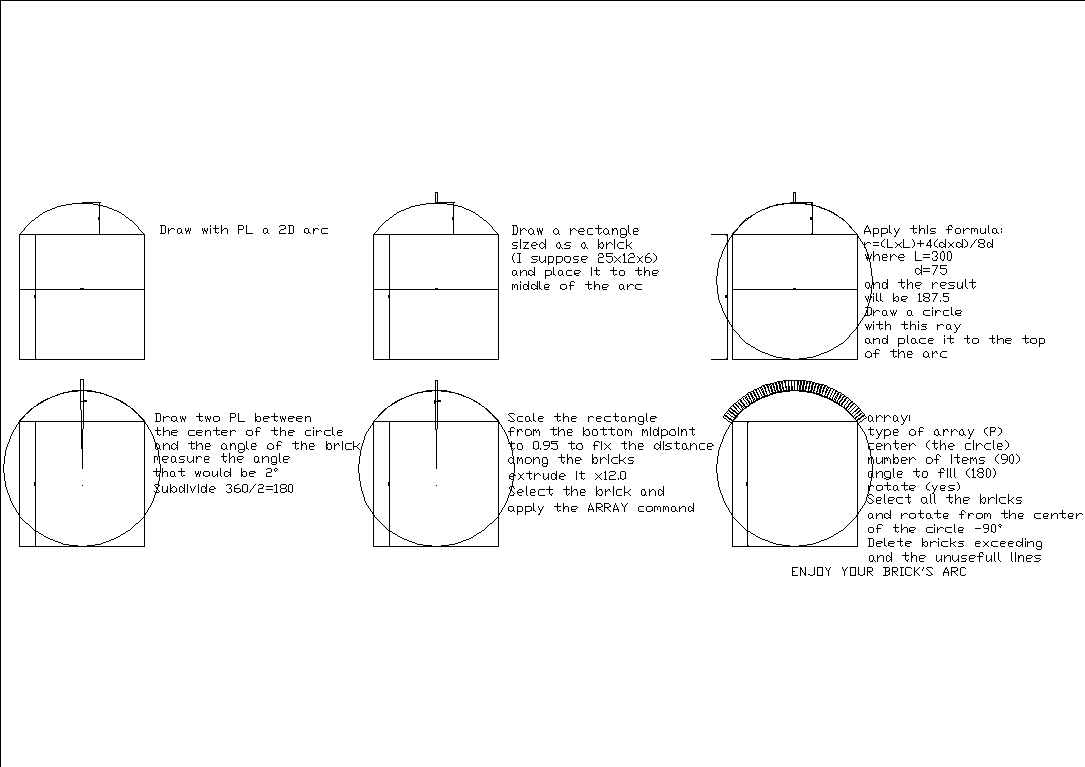 Draw with PL a 2D arc

Draw a rectangle sized as a brick (I suppose 25x12x6) and place it to the middle of the arc

Apply this formula: r=(LxL)+4(dxd)/8d where L=300 d=75 and the result will be 187.5 Draw a circle with this ray and place it to the top of the arc

Draw two PL between the center of the circle and the angle of the brick measure the angle that would be 2° Subdivide 360/2=180

Scale the rectangle from the bottom midpoint to 0.95 to fix the distance among the bricks extrude it x12.0 Select the brick and apply the ARRAY command

array: type of array (P) center (the circle) number of items (90) angle to fill (180) rotate (yes) Select all the bricks and rotate from the center of the circle -90° Delete bricks exceeding and the unusefull lines

ENJOY YOUR BRICK'S ARC